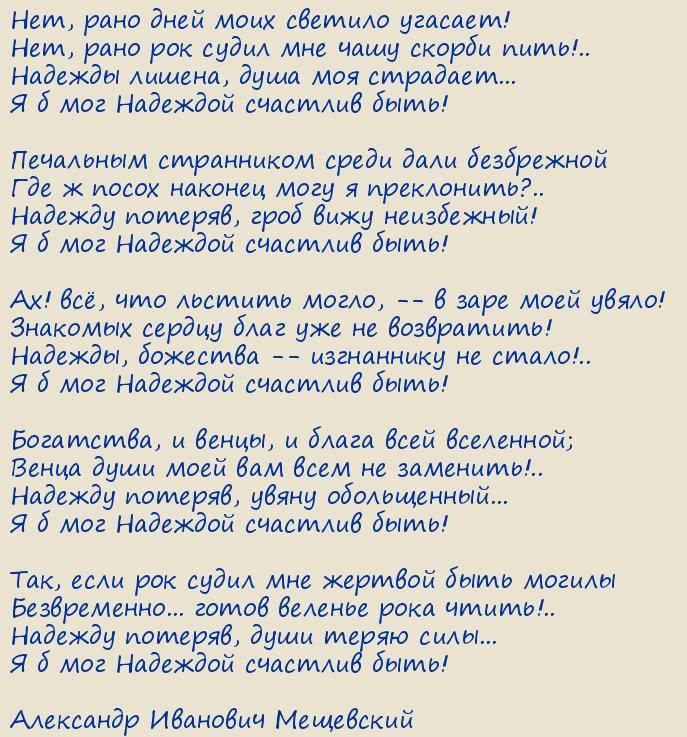 Нет, рано дней моих светило угасает!
Нет, рано рок судил мне чашу скорби пить!..
Надежды лишена, душа моя страдает...
Я б мог Надеждой счастлив быть!

Печальным странником среди дали безбрежной
Где ж посох наконец могу я преклонить?..
Надежду потеряв, гроб вижу неизбежный!
Я б мог Надеждой счастлив быть!

Ах! всё, что льстить могло, -- в заре моей увяло!
Знакомых сердцу благ уже не возвратить!
Надежды, божества -- изгнаннику не стало!..
Я б мог Надеждой счастлив быть!

Богатства, и венцы, и блага всей вселенной;
Венца души моей вам всем не заменить!..
Надежду потеряв, увяну обольщенный...
Я б мог Надеждой счастлив быть!

Так, если рок судил мне жертвой быть могилы
Безвременно... готов веленье рока чтить!..
Надежду потеряв, души теряю силы...
Я б мог Надеждой счастлив быть!

Александр Иванович Мещевский